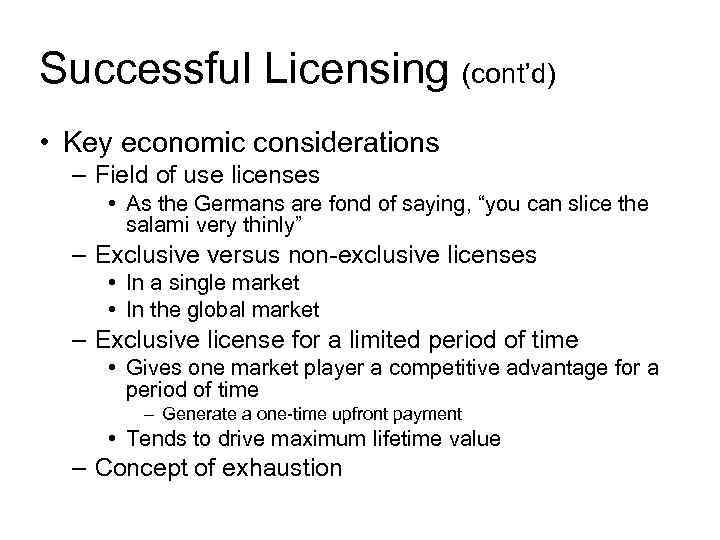 Successful Licensing (cont'd)

• Key economic considerations
– Field of use licenses
• As the Germans are fond of saying, "you can slice the salami very thinly"
– Exclusive versus non-exclusive licenses
• In a single market
• In the global market
– Exclusive license for a limited period of time
• Gives one market player a competitive advantage for a period of time
– Generate a one-time upfront payment
• Tends to drive maximum lifetime value
– Concept of exhaustion